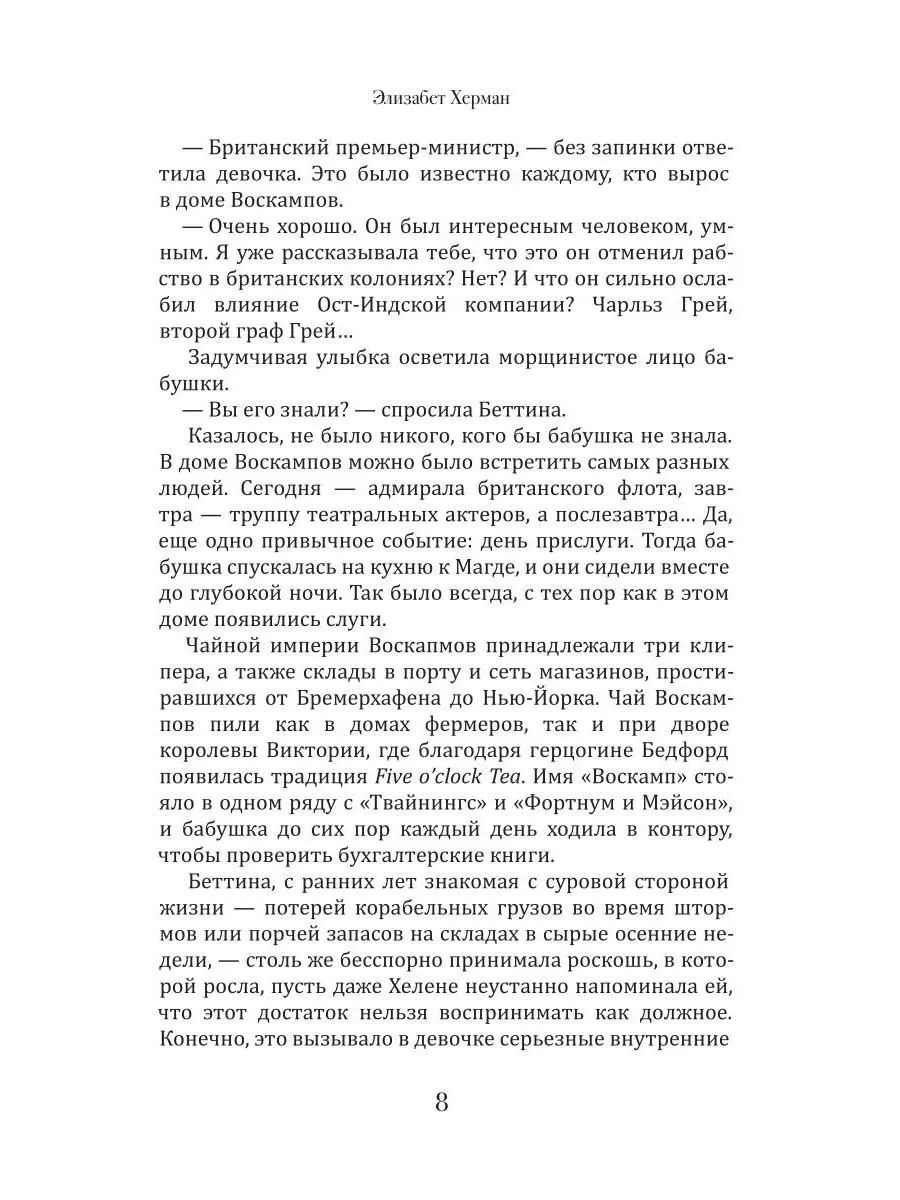 Элизабет Херман

— Британский премьер-министр, — без запинки ответила девочка. Это было известно каждому, кто вырос в доме Воскампов.

— Очень хорошо. Он был интересным человеком, умным. Я уже рассказывала тебе, что это он отменил рабство в британских колониях? Нет? И что он сильно ослабил влияние Ост-Индской компании? Чарльз Грей, второй граф Грей...

Задумчивая улыбка осветила морщинистое лицо бабушки.

— Вы его знали? — спросила Беттина.

Казалось, не было никого, кого бы бабушка не знала. В доме Воскампов можно было встретить самых разных людей. Сегодня — адмирала британского флота, завтра — труппу театральных актеров, а послезавтра... Да, еще одно привычное событие: день прислуги. Тогда бабушка спускалась на кухню к Магде, и они сидели вместе до глубокой ночи. Так было всегда, с тех пор как в этом доме появились слуги.

Чайной империи Воскапмов принадлежали три клипера, а также склады в порту и сеть магазинов, простиравшихся от Бремерхафена до Нью-Йорка. Чай Воскампов пили как в домах фермеров, так и при дворе королевы Виктории, где благодаря герцогине Бедфорд появилась традиция Five o'clock Tea. Имя «Воскамп» стояло в одном ряду с «Твайнингс» и «Фортнум и Мэйсон», и бабушка до сих пор каждый день ходила в контору, чтобы проверить бухгалтерские книги.

Беттина, с ранних лет знакомая с суровой стороной жизни — потерей корабельных грузов во время штормов или порчей запасов на складах в сырые осенние недели, — столь же бесспорно принимала роскошь, в которой росла, пусть даже Хелене неустанно напоминала ей, что этот достаток нельзя воспринимать как должное. Конечно, это вызывало в девочке серьезные внутренние

8